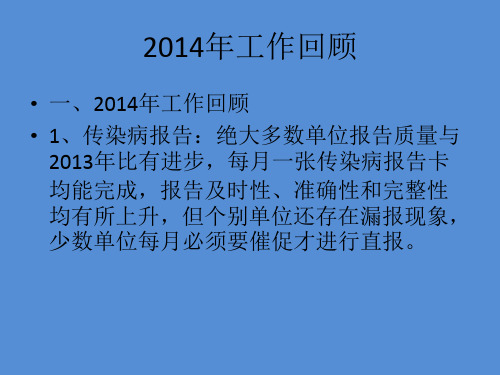 2014年工作回顾

• 一、2014年工作回顾

• 1、传染病报告：绝大多数单位报告质量与2013年比有进步，每月一张传染病报告卡均能完成，报告及时性、准确性和完整性均有所上升，但个别单位还存在漏报现象，少数单位每月必须要催促才进行直报。